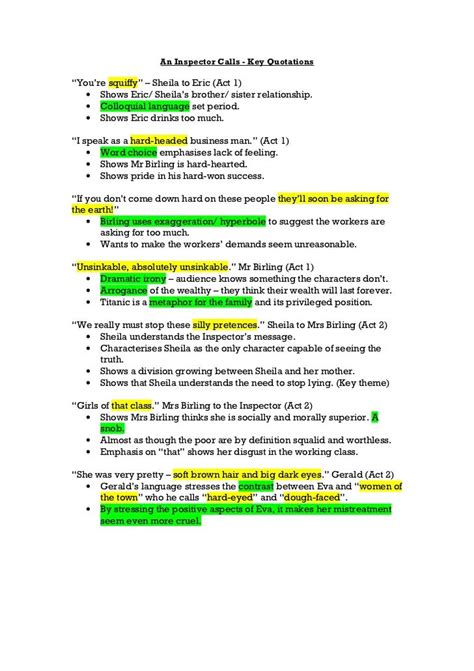 An Inspector Calls - Key Quotations

"You're squiffy" – Sheila to Eric (Act 1)
- Shows Eric/ Sheila's brother/ sister relationship.
- Colloquial language set period.
- Shows Eric drinks too much.

"I speak as a hard-headed business man." (Act 1)
- Word choice emphasises lack of feeling.
- Shows Mr Birling is hard-hearted.
- Shows pride in his hard-won success.

"If you don't come down hard on these people they'll soon be asking for the earth!"
- Birling uses exaggeration/ hyperbole to suggest the workers are asking for too much.
- Wants to make the workers' demands seem unreasonable.

"Unsinkable, absolutely unsinkable." Mr Birling (Act 1)
- Dramatic irony – audience knows something the characters don't.
- Arrogance of the wealthy – they think their wealth will last forever.
- Titanic is a metaphor for the family and its privileged position.

"We really must stop these silly pretences." Sheila to Mrs Birling (Act 2)
- Sheila understands the Inspector's message.
- Characterises Sheila as the only character capable of seeing the truth.
- Shows a division growing between Sheila and her mother.
- Shows that Sheila understands the need to stop lying. (Key theme)

"Girls of that class." Mrs Birling to the Inspector (Act 2)
- Shows Mrs Birling thinks she is socially and morally superior. A snob.
- Almost as though the poor are by definition squalid and worthless.
- Emphasis on "that" shows her disgust in the working class.

"She was very pretty – soft brown hair and big dark eyes." Gerald (Act 2)
- Gerald's language stresses the contrast between Eva and "women of the town" who he calls "hard-eyed" and "dough-faced".
- By stressing the positive aspects of Eva, it makes her mistreatment seem even more cruel.